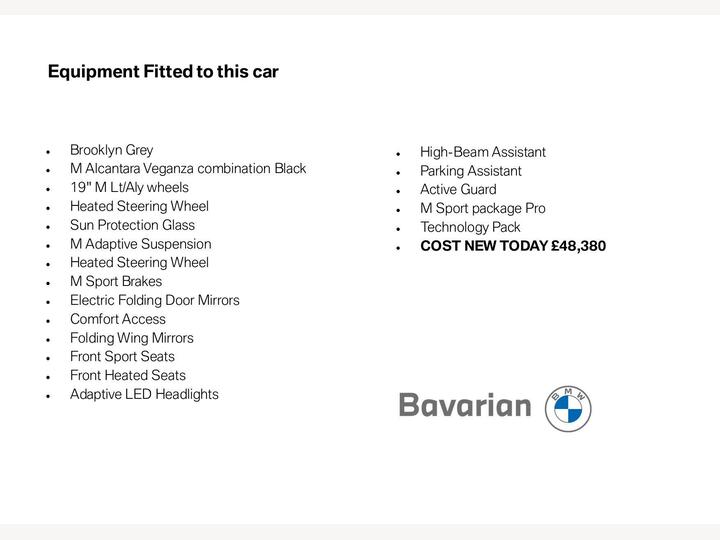 Equipment Fitted to this car

• Brooklyn Grey
• M Alcantara Veganza combination Black
• 19" M Lt/Aly wheels
• Heated Steering Wheel
• Sun Protection Glass
• M Adaptive Suspension
• Heated Steering Wheel
• M Sport Brakes
• Electric Folding Door Mirrors
• Comfort Access
• Folding Wing Mirrors
• Front Sport Seats
• Front Heated Seats
• Adaptive LED Headlights

• High-Beam Assistant
• Parking Assistant
• Active Guard
• M Sport package Pro
• Technology Pack
• COST NEW TODAY £48,380

Bavarian

BMW